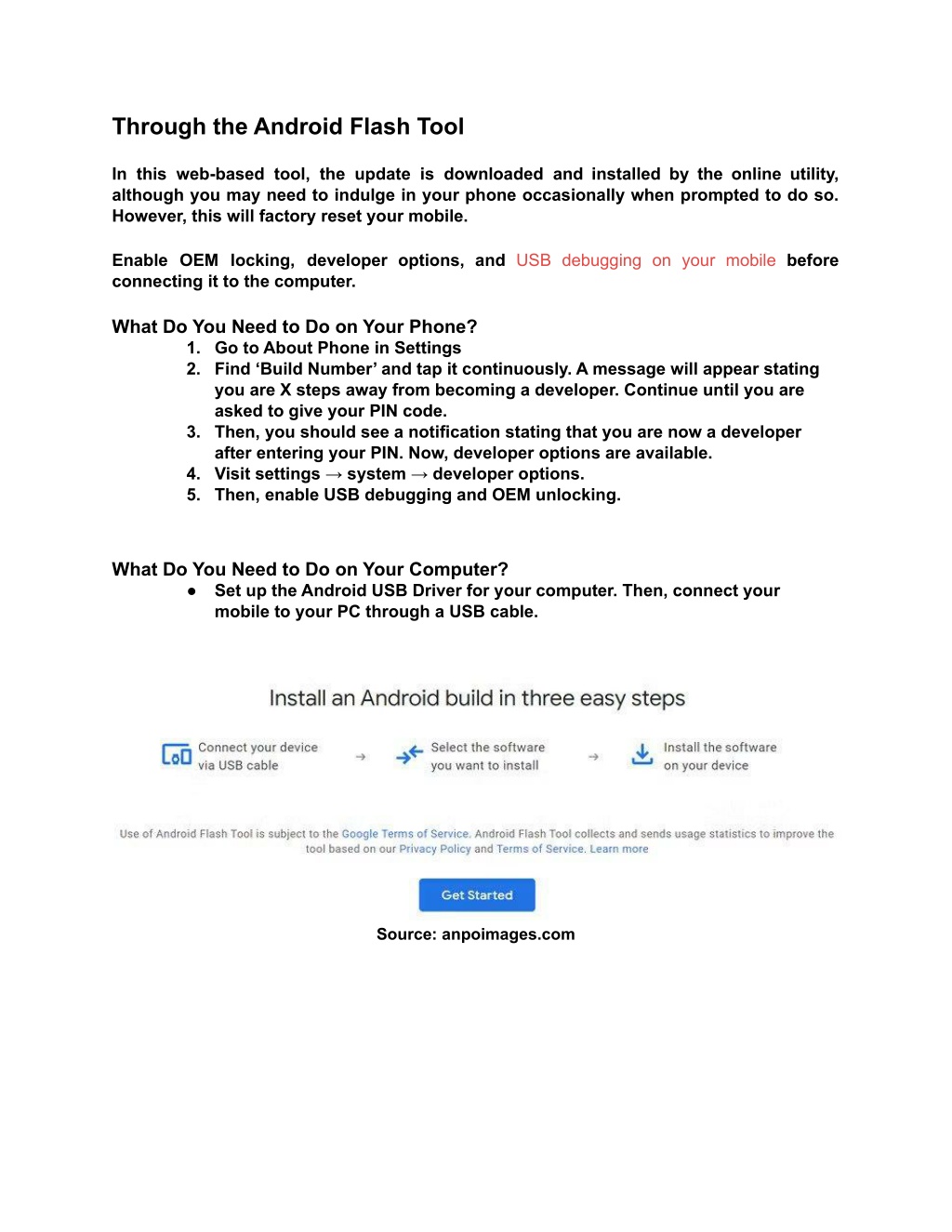 Through the Android Flash Tool

In this web-based tool, the update is downloaded and installed by the online utility, although you may need to indulge in your phone occasionally when prompted to do so. However, this will factory reset your mobile.

Enable OEM locking, developer options, and USB debugging on your mobile before connecting it to the computer.

What Do You Need to Do on Your Phone?

1. Go to About Phone in Settings
2. Find ‘Build Number’ and tap it continuously. A message will appear stating you are X steps away from becoming a developer. Continue until you are asked to give your PIN code.
3. Then, you should see a notification stating that you are now a developer after entering your PIN. Now, developer options are available.
4. Visit settings → system → developer options.
5. Then, enable USB debugging and OEM unlocking.

What Do You Need to Do on Your Computer?

● Set up the Android USB Driver for your computer. Then, connect your mobile to your PC through a USB cable.

Install an Android build in three easy steps

Connect your device via USB cable → Select the software you want to install → Install the software on your device

Use of Android Flash Tool is subject to the Google Terms of Service. Android Flash Tool collects and sends usage statistics to improve the tool based on our Privacy Policy and Terms of Service. Learn more

Get Started

Source: anpoimages.com